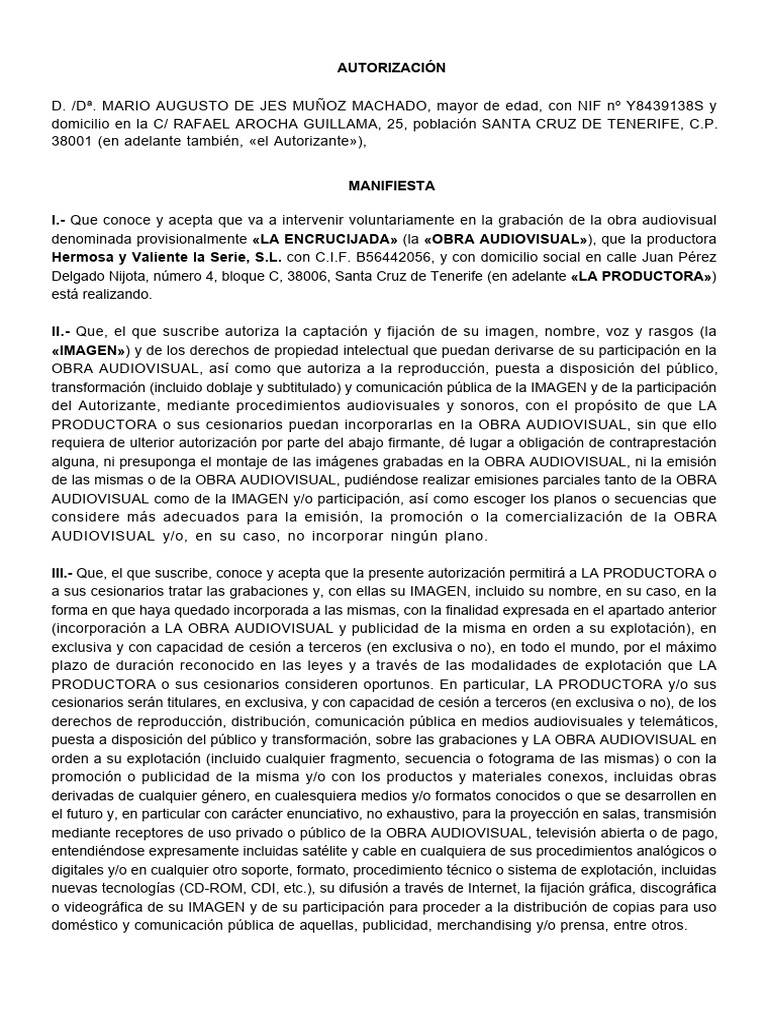 AUTORIZACIÓN

D. /Dª. MARIO AUGUSTO DE JES MUÑOZ MACHADO, mayor de edad, con NIF nº Y8439138S y domicilio en la C/ RAFAEL AROCHA GUILLAMA, 25, población SANTA CRUZ DE TENERIFE, C.P. 38001 (en adelante también, «el Autorizante»),

MANIFIESTA

I.- Que conoce y acepta que va a intervenir voluntariamente en la grabación de la obra audiovisual denominada provisionalmente «LA ENCRUCIJADA» (la «OBRA AUDIOVISUAL»), que la productora Hermosa y Valiente la Serie, S.L. con C.I.F. B56442056, y con domicilio social en calle Juan Pérez Delgado Nijota, número 4, bloque C, 38006, Santa Cruz de Tenerife (en adelante «LA PRODUCTORA») está realizando.

II.- Que, el que suscribe autoriza la captación y fijación de su imagen, nombre, voz y rasgos (la «IMAGEN») y de los derechos de propiedad intelectual que puedan derivarse de su participación en la OBRA AUDIOVISUAL, así como que autoriza a la reproducción, puesta a disposición del público, transformación (incluido doblaje y subtitulado) y comunicación pública de la IMAGEN y de la participación del Autorizante, mediante procedimientos audiovisuales y sonoros, con el propósito de que LA PRODUCTORA o sus cesionarios puedan incorporarlas en la OBRA AUDIOVISUAL, sin que ello requiera de ulterior autorización por parte del abajo firmante, dé lugar a obligación de contraprestación alguna, ni presuponga el montaje de las imágenes grabadas en la OBRA AUDIOVISUAL, ni la emisión de las mismas o de la OBRA AUDIOVISUAL, pudiéndose realizar emisiones parciales tanto de la OBRA AUDIOVISUAL como de la IMAGEN y/o participación, así como escoger los planos o secuencias que considere más adecuados para la emisión, la promoción o la comercialización de la OBRA AUDIOVISUAL y/o, en su caso, no incorporar ningún plano.

III.- Que, el que suscribe, conoce y acepta que la presente autorización permitirá a LA PRODUCTORA o a sus cesionarios tratar las grabaciones y, con ellas su IMAGEN, incluido su nombre, en su caso, en la forma en que haya quedado incorporada a las mismas, con la finalidad expresada en el apartado anterior (incorporación a LA OBRA AUDIOVISUAL y publicidad de la misma en orden a su explotación), en exclusiva y con capacidad de cesión a terceros (en exclusiva o no), en todo el mundo, por el máximo plazo de duración reconocido en las leyes y a través de las modalidades de explotación que LA PRODUCTORA o sus cesionarios consideren oportunos. En particular, LA PRODUCTORA y/o sus cesionarios serán titulares, en exclusiva, y con capacidad de cesión a terceros (en exclusiva o no), de los derechos de reproducción, distribución, comunicación pública en medios audiovisuales y telemáticos, puesta a disposición del público y transformación, sobre las grabaciones y LA OBRA AUDIOVISUAL en orden a su explotación (incluido cualquier fragmento, secuencia o fotograma de las mismas) o con la promoción o publicidad de la misma y/o con los productos y materiales conexos, incluidas obras derivadas de cualquier género, en cualesquiera medios y/o formatos conocidos o que se desarrollen en el futuro y, en particular con carácter enunciativo, no exhaustivo, para la proyección en salas, transmisión mediante receptores de uso privado o público de la OBRA AUDIOVISUAL, televisión abierta o de pago, entendiéndose expresamente incluidas satélite y cable en cualquiera de sus procedimientos analógicos o digitales y/o en cualquier otro soporte, formato, procedimiento técnico o sistema de explotación, incluidas nuevas tecnologías (CD-ROM, CDI, etc.), su difusión a través de Internet, la fijación gráfica, discográfica o videográfica de su IMAGEN y de su participación para proceder a la distribución de copias para uso doméstico y comunicación pública de aquellas, publicidad, merchandising y/o prensa, entre otros.